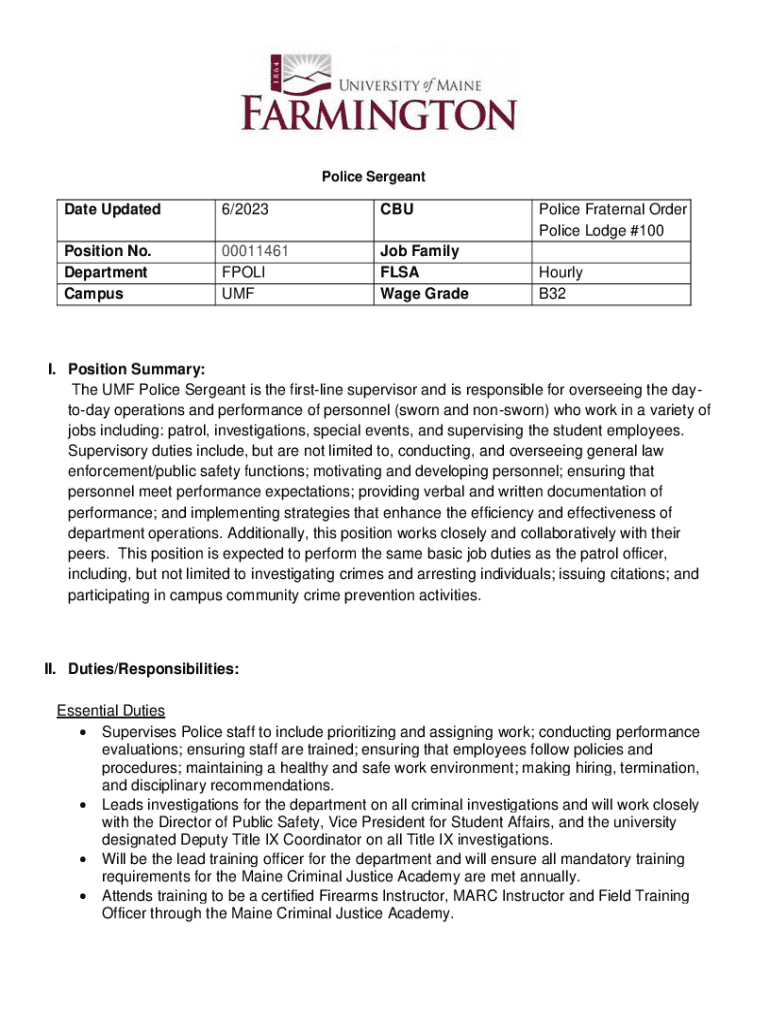 1864
UNIVERSITY of MAINE
FARMINGTON

Police Sergeant

| Date Updated | 6/2023 | CBU | Police Fraternal Order Police Lodge #100 |
|---|---|---|---|
| Position No. | 00011461 | Job Family | |
| Department | FPOLI | FLSA | Hourly |
| Campus | UMF | Wage Grade | B32 |

I. Position Summary:
The UMF Police Sergeant is the first-line supervisor and is responsible for overseeing the day-to-day operations and performance of personnel (sworn and non-sworn) who work in a variety of jobs including: patrol, investigations, special events, and supervising the student employees. Supervisory duties include, but are not limited to, conducting, and overseeing general law enforcement/public safety functions; motivating and developing personnel; ensuring that personnel meet performance expectations; providing verbal and written documentation of performance; and implementing strategies that enhance the efficiency and effectiveness of department operations. Additionally, this position works closely and collaboratively with their peers. This position is expected to perform the same basic job duties as the patrol officer, including, but not limited to investigating crimes and arresting individuals; issuing citations; and participating in campus community crime prevention activities.

II. Duties/Responsibilities:

Essential Duties
• Supervises Police staff to include prioritizing and assigning work; conducting performance evaluations; ensuring staff are trained; ensuring that employees follow policies and procedures; maintaining a healthy and safe work environment; making hiring, termination, and disciplinary recommendations.
• Leads investigations for the department on all criminal investigations and will work closely with the Director of Public Safety, Vice President for Student Affairs, and the university designated Deputy Title IX Coordinator on all Title IX investigations.
• Will be the lead training officer for the department and will ensure all mandatory training requirements for the Maine Criminal Justice Academy are met annually.
• Attends training to be a certified Firearms Instructor, MARC Instructor and Field Training Officer through the Maine Criminal Justice Academy.